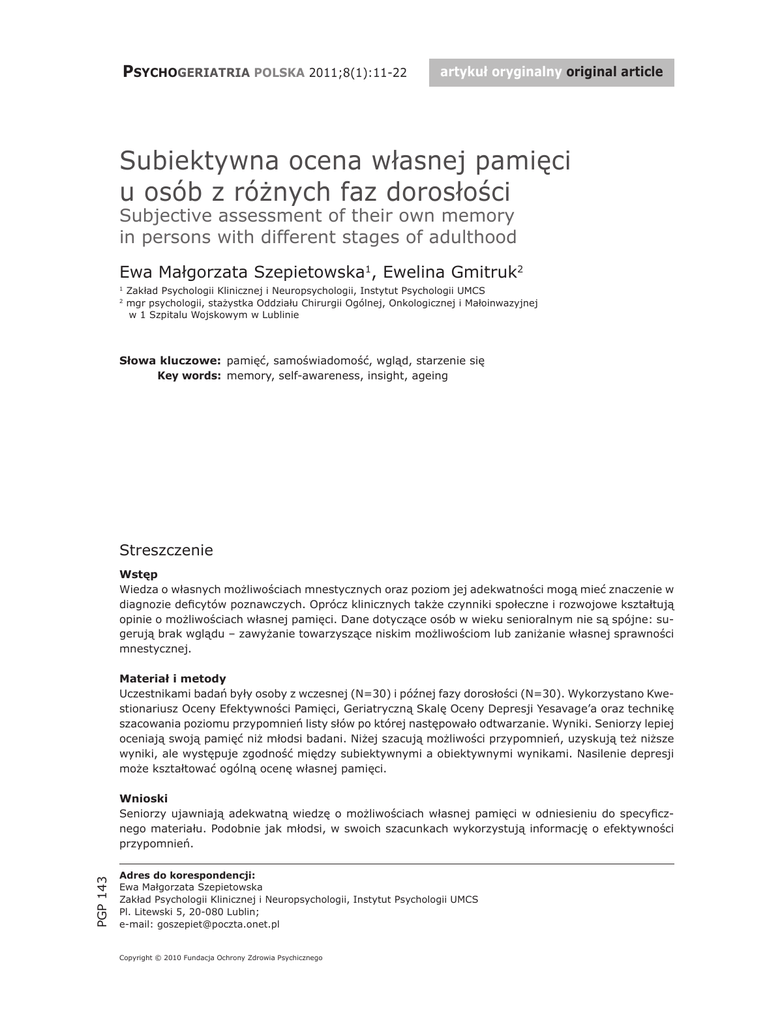 PSYCHOGERIATRIA POLSKA 2011;8(1):11-22

artykuł oryginalny original article

Subiektywna ocena własnej pamięci u osób z różnych faz dorosłości
Subjective assessment of their own memory in persons with different stages of adulthood

Ewa Małgorzata Szepietowska$^1$, Ewelina Gmitruk$^2$

$^1$ Zakład Psychologii Klinicznej i Neuropsychologii, Instytut Psychologii UMCS
$^2$ mgr psychologii, stażystka Oddziału Chirurgii Ogólnej, Onkologicznej i Małoinwazyjnej w 1 Szpitalu Wojskowym w Lublinie

Słowa kluczowe: pamięć, samoświadomość, wgląd, starzenie się
Key words: memory, self-awareness, insight, ageing

Streszczenie

Wstęp
Wiedza o własnych możliwościach mnestycznych oraz poziom jej adekwatności mogą mieć znaczenie w diagnozie deficytów poznawczych. Oprócz klinicznych także czynniki społeczne i rozwojowe kształtują opinie o możliwościach własnej pamięci. Dane dotyczące osób w wieku senioralnym nie są spójne: sugerują brak wglądu – zawyżanie towarzyszące niskim możliwościom lub zaniżanie własnej sprawności mnestycznej.

Materiał i metody
Uczestnikami badań były osoby z wczesnej (N=30) i późnej fazy dorosłości (N=30). Wykorzystano Kwestionariusz Oceny Efektywności Pamięci, Geriatryczną Skalę Oceny Depresji Yesavage'a oraz technikę szacowania poziomu przypomnień listy słów po której następowało odtwarzanie. Wyniki. Seniorzy lepiej oceniają swoją pamięć niż młodsi badani. Niżej szacują możliwości przypomnień, uzyskują też niższe wyniki, ale występuje zgodność między subiektywnymi a obiektywnymi wynikami. Nasilenie depresji może kształtować ogólną ocenę własnej pamięci.

Wnioski
Seniorzy ujawniają adekwatną wiedzę o możliwościach własnej pamięci w odniesieniu do specyficznego materiału. Podobnie jak młodsi, w swoich szacunkach wykorzystują informację o efektywności przypomnień.

PGP 143

Adres do korespondencji:
Ewa Małgorzata Szepietowska
Zakład Psychologii Klinicznej i Neuropsychologii, Instytut Psychologii UMCS
Pl. Litewski 5, 20-080 Lublin;
e-mail: goszepiet@poczta.onet.pl

Copyright © 2010 Fundacja Ochrony Zdrowia Psychicznego